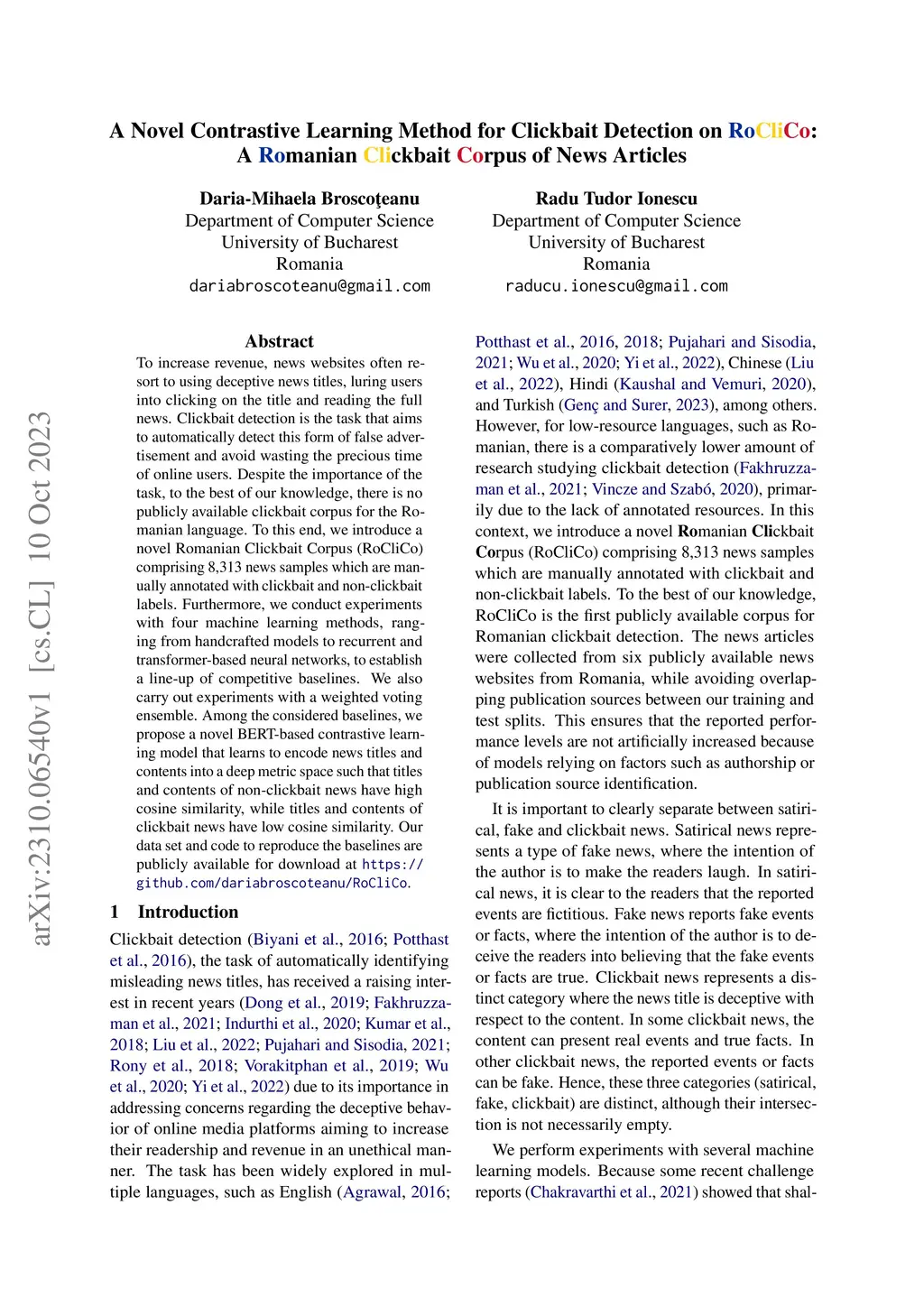 A Novel Contrastive Learning Method for Clickbait Detection on RoCliCo: A Romanian Clickbait Corpus of News Articles

Daria-Mihaela Broscoţeanu
Department of Computer Science
University of Bucharest
Romania
dariabroscoteanu@gmail.com

Radu Tudor Ionescu
Department of Computer Science
University of Bucharest
Romania
raducu.ionescu@gmail.com

arXiv:2310.06540v1 [cs.CL] 10 Oct 2023

Abstract

To increase revenue, news websites often resort to using deceptive news titles, luring users into clicking on the title and reading the full news. Clickbait detection is the task that aims to automatically detect this form of false advertisement and avoid wasting the precious time of online users. Despite the importance of the task, to the best of our knowledge, there is no publicly available clickbait corpus for the Romanian language. To this end, we introduce a novel Romanian Clickbait Corpus (RoCliCo) comprising 8,313 news samples which are manually annotated with clickbait and non-clickbait labels. Furthermore, we conduct experiments with four machine learning methods, ranging from handcrafted models to recurrent and transformer-based neural networks, to establish a line-up of competitive baselines. We also carry out experiments with a weighted voting ensemble. Among the considered baselines, we propose a novel BERT-based contrastive learning model that learns to encode news titles and contents into a deep metric space such that titles and contents of non-clickbait news have high cosine similarity, while titles and contents of clickbait news have low cosine similarity. Our data set and code to reproduce the baselines are publicly available for download at https://github.com/dariabroscoteanu/RoCliCo.

1 Introduction

Clickbait detection (Biyani et al., 2016; Potthast et al., 2016), the task of automatically identifying misleading news titles, has received a raising interest in recent years (Dong et al., 2019; Fakhruzzaman et al., 2021; Indurthi et al., 2020; Kumar et al., 2018; Liu et al., 2022; Pujahari and Sisodia, 2021; Rony et al., 2018; Vorakitphan et al., 2019; Wu et al., 2020; Yi et al., 2022) due to its importance in addressing concerns regarding the deceptive behavior of online media platforms aiming to increase their readership and revenue in an unethical manner. The task has been widely explored in multiple languages, such as English (Agrawal, 2016; Potthast et al., 2016, 2018; Pujahari and Sisodia, 2021; Wu et al., 2020; Yi et al., 2022), Chinese (Liu et al., 2022), Hindi (Kaushal and Vemuri, 2020), and Turkish (Genç and Surer, 2023), among others. However, for low-resource languages, such as Romanian, there is a comparatively lower amount of research studying clickbait detection (Fakhruzzaman et al., 2021; Vincze and Szabó, 2020), primarily due to the lack of annotated resources. In this context, we introduce a novel Romanian Clickbait Corpus (RoCliCo) comprising 8,313 news samples which are manually annotated with clickbait and non-clickbait labels. To the best of our knowledge, RoCliCo is the first publicly available corpus for Romanian clickbait detection. The news articles were collected from six publicly available news websites from Romania, while avoiding overlapping publication sources between our training and test splits. This ensures that the reported performance levels are not artificially increased because of models relying on factors such as authorship or publication source identification.

It is important to clearly separate between satirical, fake and clickbait news. Satirical news represents a type of fake news, where the intention of the author is to make the readers laugh. In satirical news, it is clear to the readers that the reported events are fictitious. Fake news reports fake events or facts, where the intention of the author is to deceive the readers into believing that the fake events or facts are true. Clickbait news represents a distinct category where the news title is deceptive with respect to the content. In some clickbait news, the content can present real events and true facts. In other clickbait news, the reported events or facts can be fake. Hence, these three categories (satirical, fake, clickbait) are distinct, although their intersection is not necessarily empty.

We perform experiments with several machine learning models. Because some recent challenge reports (Chakravarthi et al., 2021) showed that shal-